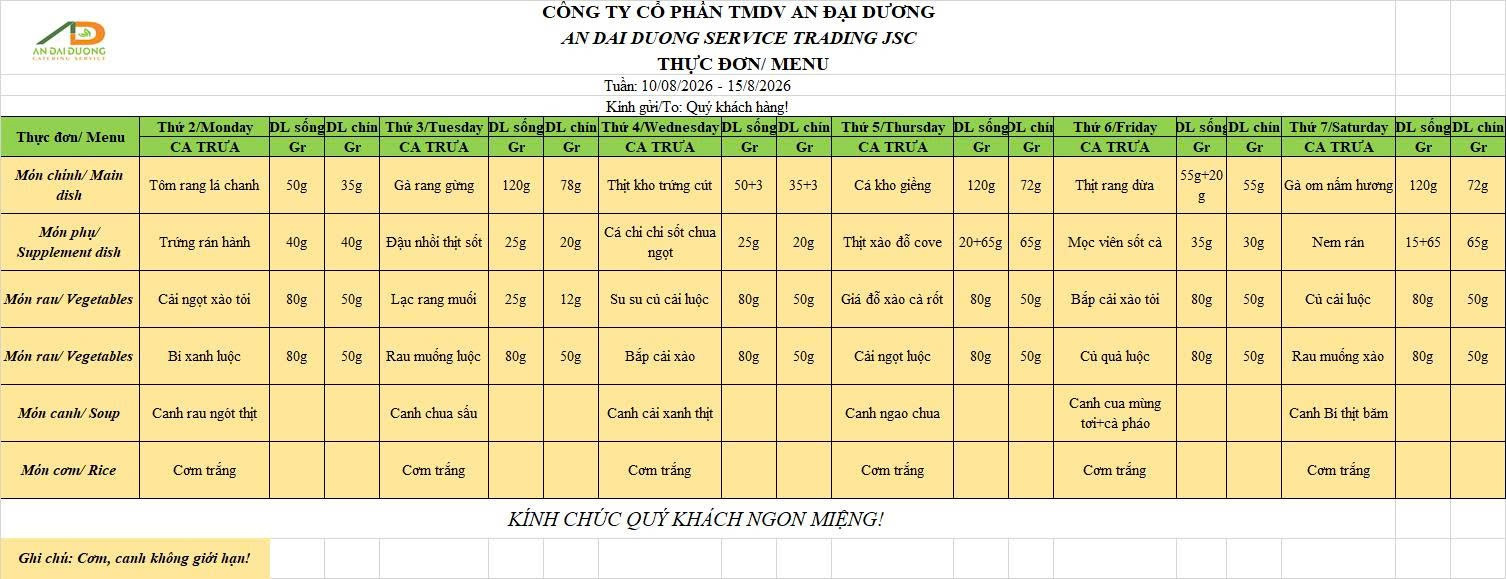 AN DAI DUONG
CATERING SERVICE

CÔNG TY CỔ PHẦN TMDV AN ĐẠI DƯƠNG
AN DAI DUONG SERVICE TRADING JSC
THỰC ĐƠN/ MENU
Tuần: 10/08/2026 - 15/8/2026
Kính gửi/To: Quý khách hàng!

| Thực đơn/ Menu | Thứ 2/Monday | DL sống | DL chín | Thứ 3/Tuesday | DL sống | DL chín | Thứ 4/Wednesday | DL sống | DL chín | Thứ 5/Thursday | DL sống | DL chín | Thứ 6/Friday | DL sống | DL chín | Thứ 7/Saturday | DL sống | DL chín |
|---|---|---|---|---|---|---|---|---|---|---|---|---|---|---|---|---|---|---|
| | CA TRƯA | Gr | Gr | CA TRƯA | Gr | Gr | CA TRƯA | Gr | Gr | CA TRƯA | Gr | Gr | CA TRƯA | Gr | Gr | CA TRƯA | Gr | Gr |
| Món chính/ Main dish | Tôm rang lá chanh | 50g | 35g | Gà rang gừng | 120g | 78g | Thịt kho trứng cút | 50+3 | 35+3 | Cá kho giềng | 120g | 72g | Thịt rang dừa | 55g+20g | 55g | Gà om nấm hương | 120g | 72g |
| Món phụ/ Supplement dish | Trứng rán hành | 40g | 40g | Đậu nhồi thịt sốt | 25g | 20g | Cá chỉ chỉ sốt chua ngọt | 25g | 20g | Thịt xào đỗ cove | 20+65g | 65g | Mọc viên sốt cà | 35g | 30g | Nem rán | 15+65 | 65g |
| Món rau/ Vegetables | Cải ngọt xào tỏi | 80g | 50g | Lạc rang muối | 25g | 12g | Su su củ cải luộc | 80g | 50g | Giá đỗ xào cà rốt | 80g | 50g | Bắp cải xào tỏi | 80g | 50g | Củ cải luộc | 80g | 50g |
| Món rau/ Vegetables | Bí xanh luộc | 80g | 50g | Rau muống luộc | 80g | 50g | Bắp cải xào | 80g | 50g | Cải ngọt luộc | 80g | 50g | Củ quả luộc | 80g | 50g | Rau muống xào | 80g | 50g |
| Món canh/ Soup | Canh rau ngót thịt | | | Canh chua sấu | | | Canh cải xanh thịt | | | Canh ngao chua | | | Canh cua mùng tơi+cà pháo | | | Canh Bí thịt băm | | |
| Món cơm/ Rice | Cơm trắng | | | Cơm trắng | | | Cơm trắng | | | Cơm trắng | | | Cơm trắng | | | Cơm trắng | | |

KÍNH CHÚC QUÝ KHÁCH NGON MIỆNG!

Ghi chú: Cơm, canh không giới hạn!